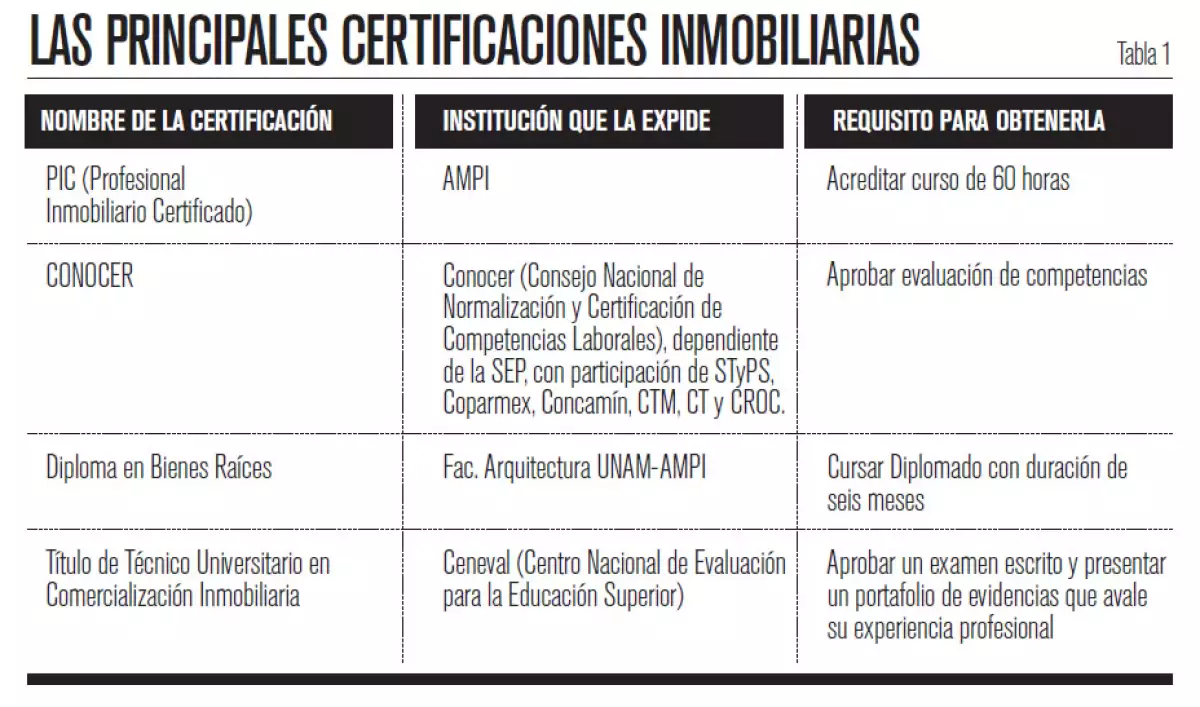 LAS PRINCIPALES CERTIFICACIONES INMOBILIARIAS

Tabla 1

| NOMBRE DE LA CERTIFICACIÓN | INSTITUCIÓN QUE LA EXPIDE | REQUISITO PARA OBTENERLA |
|---|---|---|
| PIC (Profesional Inmobiliario Certificado) | AMPI | Acreditar curso de 60 horas |
| CONOCER | Conocer (Consejo Nacional de Normalización y Certificación de Competencias Laborales), dependiente de la SEP, con participación de STyPS, Coparmex, Concamín, CTM, CT y CROC. | Aprobar evaluación de competencias |
| Diploma en Bienes Raíces | Fac. Arquitectura UNAM-AMPI | Cursar Diplomado con duración de seis meses |
| Título de Técnico Universitario en Comercialización Inmobiliaria | Ceneval (Centro Nacional de Evaluación para la Educación Superior) | Aprobar un examen escrito y presentar un portafolio de evidencias que avale su experiencia profesional |